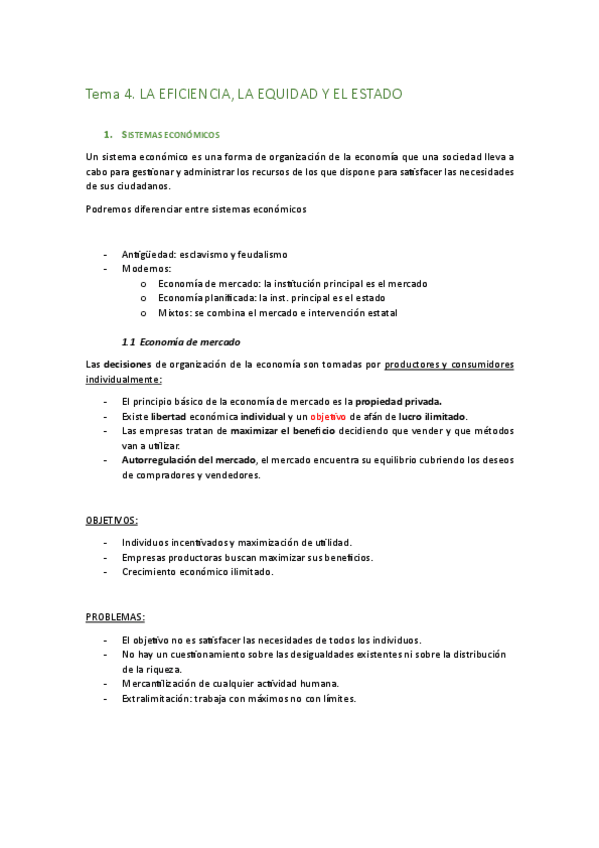 Tema 4. LA EFICIENCIA, LA EQUIDAD Y EL ESTADO

1. SISTEMAS ECONÓMICOS

Un sistema económico es una forma de organización de la economía que una sociedad lleva a cabo para gestionar y administrar los recursos de los que dispone para satisfacer las necesidades de sus ciudadanos.

Podremos diferenciar entre sistemas económicos

- Antigüedad: esclavismo y feudalismo
- Modernos:
  o Economía de mercado: la institución principal es el mercado
  o Economía planificada: la inst. principal es el estado
  o Mixtos: se combina el mercado e intervención estatal

1.1 Economía de mercado

Las decisiones de organización de la economía son tomadas por productores y consumidores individualmente:

- El principio básico de la economía de mercado es la propiedad privada.
- Existe libertad económica individual y un objetivo de afán de lucro ilimitado.
- Las empresas tratan de maximizar el beneficio decidiendo que vender y que métodos van a utilizar.
- Autorregulación del mercado, el mercado encuentra su equilibrio cubriendo los deseos de compradores y vendedores.

OBJETIVOS:

- Individuos incentivados y maximización de utilidad.
- Empresas productoras buscan maximizar sus beneficios.
- Crecimiento económico ilimitado.

PROBLEMAS:

- El objetivo no es satisfacer las necesidades de todos los individuos.
- No hay un cuestionamiento sobre las desigualdades existentes ni sobre la distribución de la riqueza.
- Mercantilización de cualquier actividad humana.
- Extralimitación: trabaja con máximos no con límites.